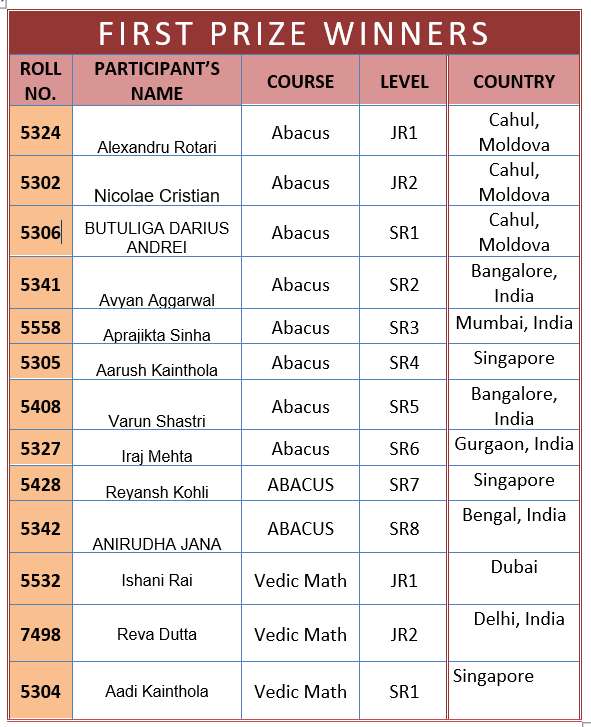 FIRST PRIZE WINNERS

| ROLL NO. | PARTICIPANT'S NAME | COURSE | LEVEL | COUNTRY |
|---|---|---|---|---|
| 5324 | Alexandru Rotari | Abacus | JR1 | Cahul, Moldova |
| 5302 | Nicolae Cristian | Abacus | JR2 | Cahul, Moldova |
| 5306 | BUTULIGA DARIUS ANDREI | Abacus | SR1 | Cahul, Moldova |
| 5341 | Avyan Aggarwal | Abacus | SR2 | Bangalore, India |
| 5558 | Aprajikta Sinha | Abacus | SR3 | Mumbai, India |
| 5305 | Aarush Kainthola | Abacus | SR4 | Singapore |
| 5408 | Varun Shastri | Abacus | SR5 | Bangalore, India |
| 5327 | Iraj Mehta | Abacus | SR6 | Gurgaon, India |
| 5428 | Reyansh Kohli | ABACUS | SR7 | Singapore |
| 5342 | ANIRUDHA JANA | ABACUS | SR8 | Bengal, India |
| 5532 | Ishani Rai | Vedic Math | JR1 | Dubai |
| 7498 | Reva Dutta | Vedic Math | JR2 | Delhi, India |
| 5304 | Aadi Kainthola | Vedic Math | SR1 | Singapore |